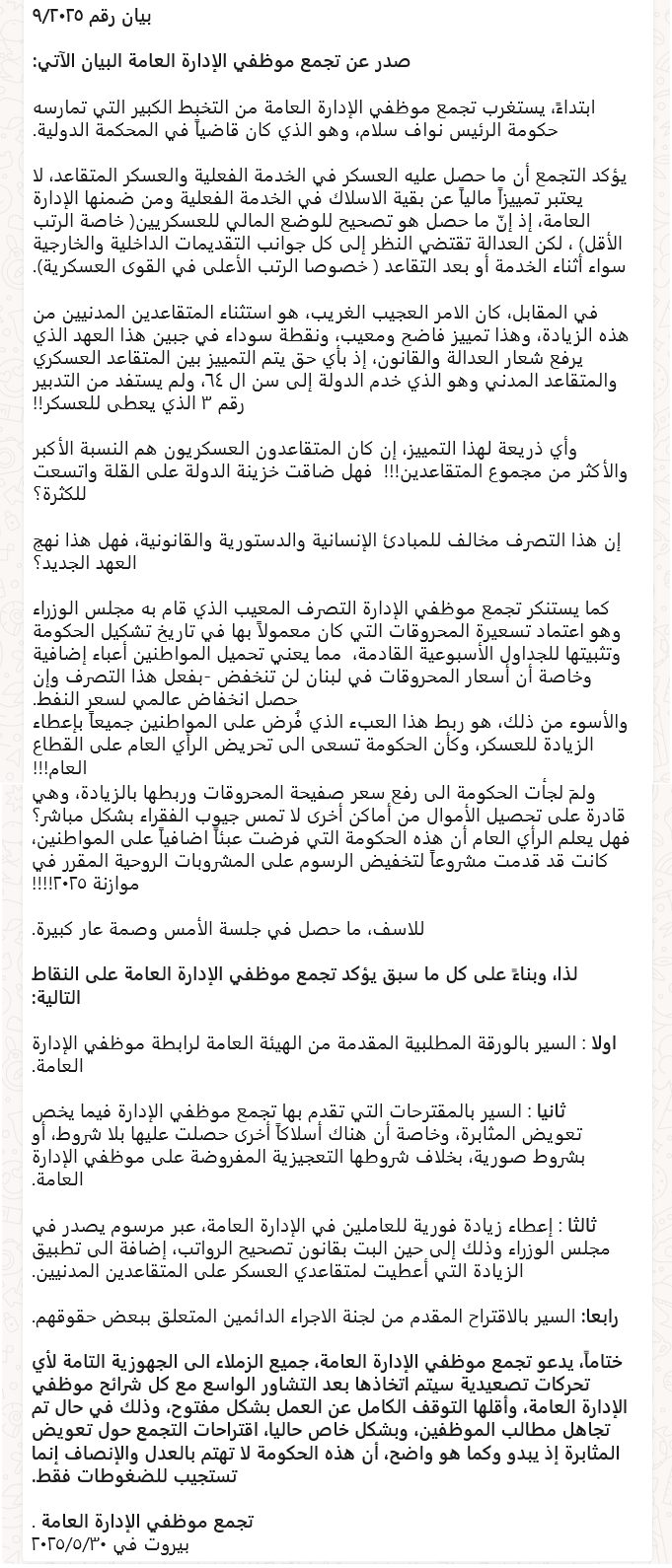 بيان رقم ٩/٢٠٢٥

صدر عن تجمع موظفي الإدارة العامة البيان الآتي:

ابتداءً، يستغرب تجمع موظفي الإدارة العامة من التخبط الكبير التي تمارسه حكومة الرئيس نواف سلام، وهو الذي كان قاضياً في المحكمة الدولية.

يؤكد التجمع أن ما حصل عليه العسكر في الخدمة الفعلية والعسكر المتقاعد، لا يعتبر تمييزاً مالياً عن بقية الاسلاك في الخدمة الفعلية ومن ضمنها الإدارة العامة، إذ إنّ ما حصل هو تصحيح للوضع المالي للعسكريين( خاصة الرتب الأقل) ، لكن العدالة تقتضي النظر إلى كل جوانب التقديمات الداخلية والخارجية سواء أثناء الخدمة أو بعد التقاعد ( خصوصا الرتب الأعلى في القوى العسكرية).

في المقابل، كان الامر العجيب الغريب، هو استثناء المتقاعدين المدنيين من هذه الزيادة، وهذا تمييز فاضح ومعيب، ونقطة سوداء في جبين هذا العهد الذي يرفع شعار العدالة والقانون، إذ بأي حق يتم التمييز بين المتقاعد العسكري والمتقاعد المدني وهو الذي خدم الدولة إلى سن ال ٦٤، ولم يستفد من التدبير رقم ٣ الذي يعطى للعسكر!!

وأي ذريعة لهذا التمييز، إن كان المتقاعدون العسكريون هم النسبة الأكبر والأكثر من مجموع المتقاعدين!!! فهل ضاقت خزينة الدولة على القلة واتسعت للكثرة؟

إن هذا التصرف مخالف للمبادئ الإنسانية والدستورية والقانونية، فهل هذا نهج العهد الجديد؟

كما يستنكر تجمع موظفي الإدارة التصرف المعيب الذي قام به مجلس الوزراء وهو اعتماد تسعيرة المحروقات التي كان معمولاً بها في تاريخ تشكيل الحكومة وتثبيتها للجداول الأسبوعية القادمة، مما يعني تحميل المواطنين أعباء إضافية وخاصة أن أسعار المحروقات في لبنان لن تنخفض -بفعل هذا التصرف وإن حصل انخفاض عالمي لسعر النفط.
والأسوء من ذلك، هو ربط هذا العبء الذي فُرض على المواطنين جميعاً بإعطاء الزيادة للعسكر، وكأن الحكومة تسعى الى تحريض الرأي العام على القطاع العام!!!
ولمَ لجأت الحكومة الى رفع سعر صفيحة المحروقات وربطها بالزيادة، وهي قادرة على تحصيل الأموال من أماكن أخرى لا تمس جيوب الفقراء بشكل مباشر؟ فهل يعلم الرأي العام أن هذه الحكومة التي فرضت عبئاً اضافياً على المواطنين، كانت قد قدمت مشروعاً لتخفيض الرسوم على المشروبات الروحية المقرر في موازنة ٢٠٢٥!!!!

للاسف، ما حصل في جلسة الأمس وصمة عار كبيرة.

لذا، وبناءً على كل ما سبق يؤكد تجمع موظفي الإدارة العامة على النقاط التالية:

اولا : السير بالورقة المطلبية المقدمة من الهيئة العامة لرابطة موظفي الإدارة العامة.

ثانيا : السير بالمقترحات التي تقدم بها تجمع موظفي الإدارة فيما يخص تعويض المثابرة، وخاصة أن هناك أسلاكاً أخرى حصلت عليها بلا شروط، أو بشروط صورية، بخلاف شروطها التعجيزية المفروضة على موظفي الإدارة العامة.

ثالثا : إعطاء زيادة فورية للعاملين في الإدارة العامة، عبر مرسوم يصدر في مجلس الوزراء وذلك إلى حين البت بقانون تصحيح الرواتب، إضافة الى تطبيق الزيادة التي أعطيت لمتقاعدي العسكر على المتقاعدين المدنيين.

رابعا: السير بالاقتراح المقدم من لجنة الاجراء الدائمين المتعلق ببعض حقوقهم.

ختاماً، يدعو تجمع موظفي الإدارة العامة، جميع الزملاء الى الجهوزية التامة لأي تحركات تصعيدية سيتم اتخاذها بعد التشاور الواسع مع كل شرائح موظفي الإدارة العامة، وأقلها التوقف الكامل عن العمل بشكل مفتوح، وذلك في حال تم تجاهل مطالب الموظفين، وبشكل خاص حاليا، اقتراحات التجمع حول تعويض المثابرة إذ يبدو وكما هو واضح، أن هذه الحكومة لا تهتم بالعدل والإنصاف إنما تستجيب للضغوطات فقط.

تجمع موظفي الإدارة العامة .
بيروت في ٢٠٢٥/٥/٣٠